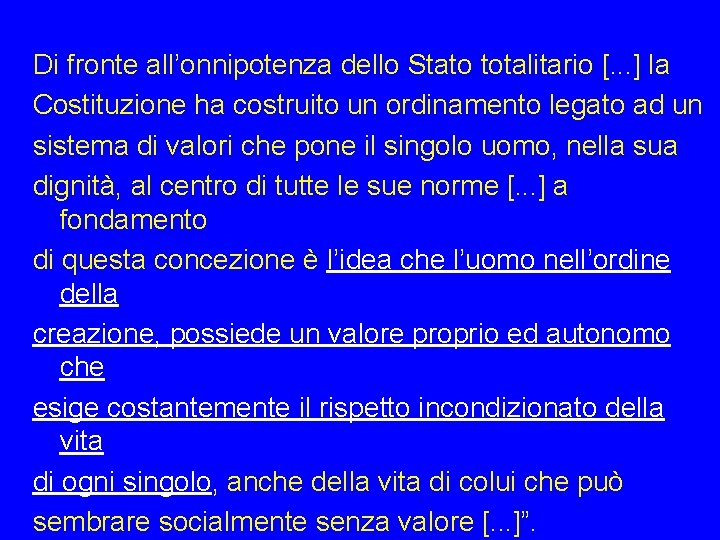 Di fronte all'onnipotenza dello Stato totalitario [...] la Costituzione ha costruito un ordinamento legato ad un sistema di valori che pone il singolo uomo, nella sua dignità, al centro di tutte le sue norme [...] a fondamento di questa concezione è l'idea che l'uomo nell'ordine della creazione, possiede un valore proprio ed autonomo che esige costantemente il rispetto incondizionato della vita di ogni singolo, anche della vita di colui che può sembrare socialmente senza valore [...]".